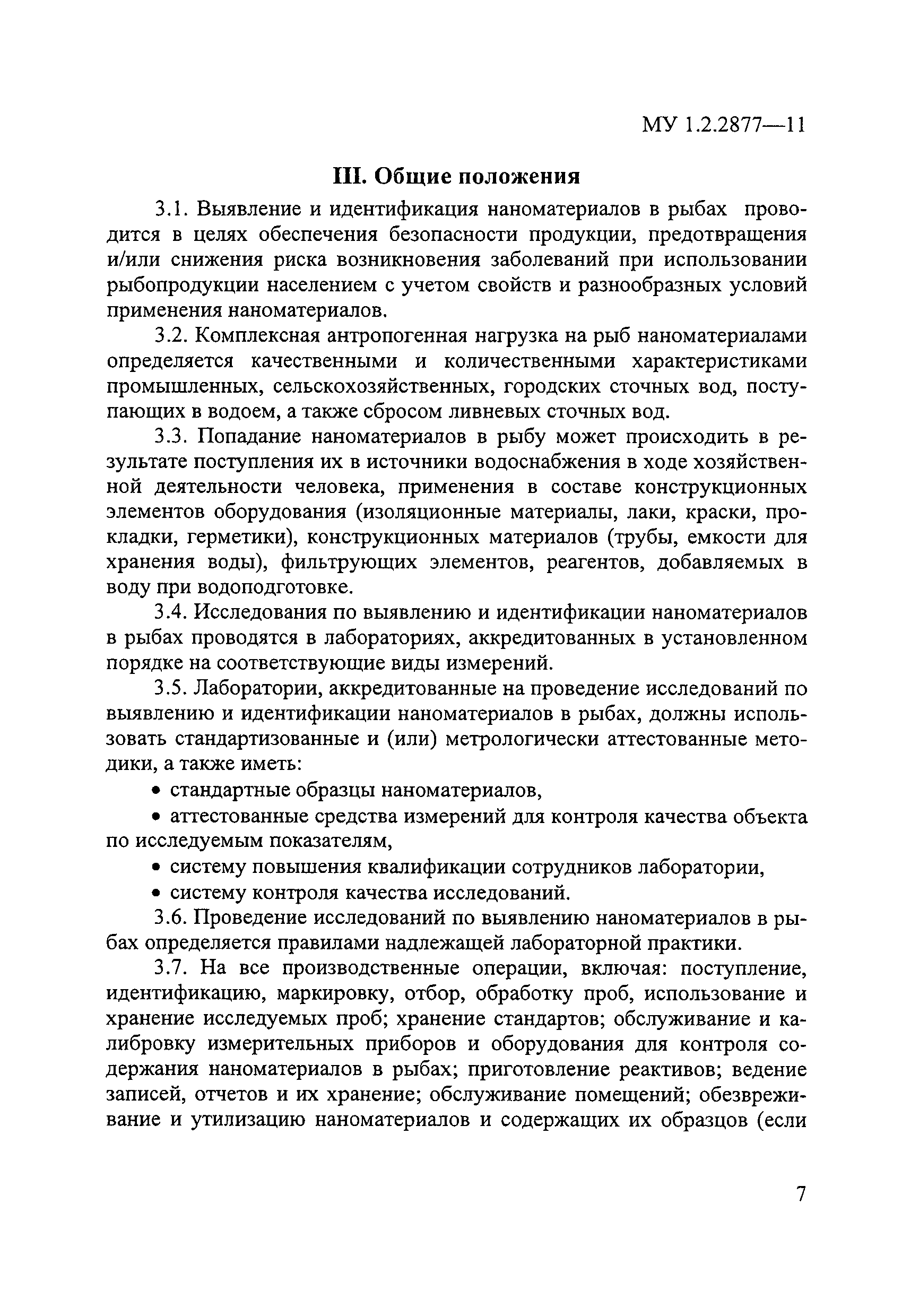 МУ 1.2.2877—11

III. Общие положения

3.1. Выявление и идентификация наноматериалов в рыбах проводится в целях обеспечения безопасности продукции, предотвращения и/или снижения риска возникновения заболеваний при использовании рыбопродукции населением с учетом свойств и разнообразных условий применения наноматериалов.

3.2. Комплексная антропогенная нагрузка на рыб наноматериалами определяется качественными и количественными характеристиками промышленных, сельскохозяйственных, городских сточных вод, поступающих в водоем, а также сбросом ливневых сточных вод.

3.3. Попадание наноматериалов в рыбу может происходить в результате поступления их в источники водоснабжения в ходе хозяйственной деятельности человека, применения в составе конструкционных элементов оборудования (изоляционные материалы, лаки, краски, прокладки, герметики), конструкционных материалов (трубы, емкости для хранения воды), фильтрующих элементов, реагентов, добавляемых в воду при водоподготовке.

3.4. Исследования по выявлению и идентификации наноматериалов в рыбах проводятся в лабораториях, аккредитованных в установленном порядке на соответствующие виды измерений.

3.5. Лаборатории, аккредитованные на проведение исследований по выявлению и идентификации наноматериалов в рыбах, должны использовать стандартизованные и (или) метрологически аттестованные методики, а также иметь:

• стандартные образцы наноматериалов,

• аттестованные средства измерений для контроля качества объекта по исследуемым показателям,

• систему повышения квалификации сотрудников лаборатории,

• систему контроля качества исследований.

3.6. Проведение исследований по выявлению наноматериалов в рыбах определяется правилами надлежащей лабораторной практики.

3.7. На все производственные операции, включая: поступление, идентификацию, маркировку, отбор, обработку проб, использование и хранение исследуемых проб; хранение стандартов; обслуживание и калибровку измерительных приборов и оборудования для контроля содержания наноматериалов в рыбах; приготовление реактивов; ведение записей, отчетов и их хранение; обслуживание помещений; обезвреживание и утилизацию наноматериалов и содержащих их образцов (если

7